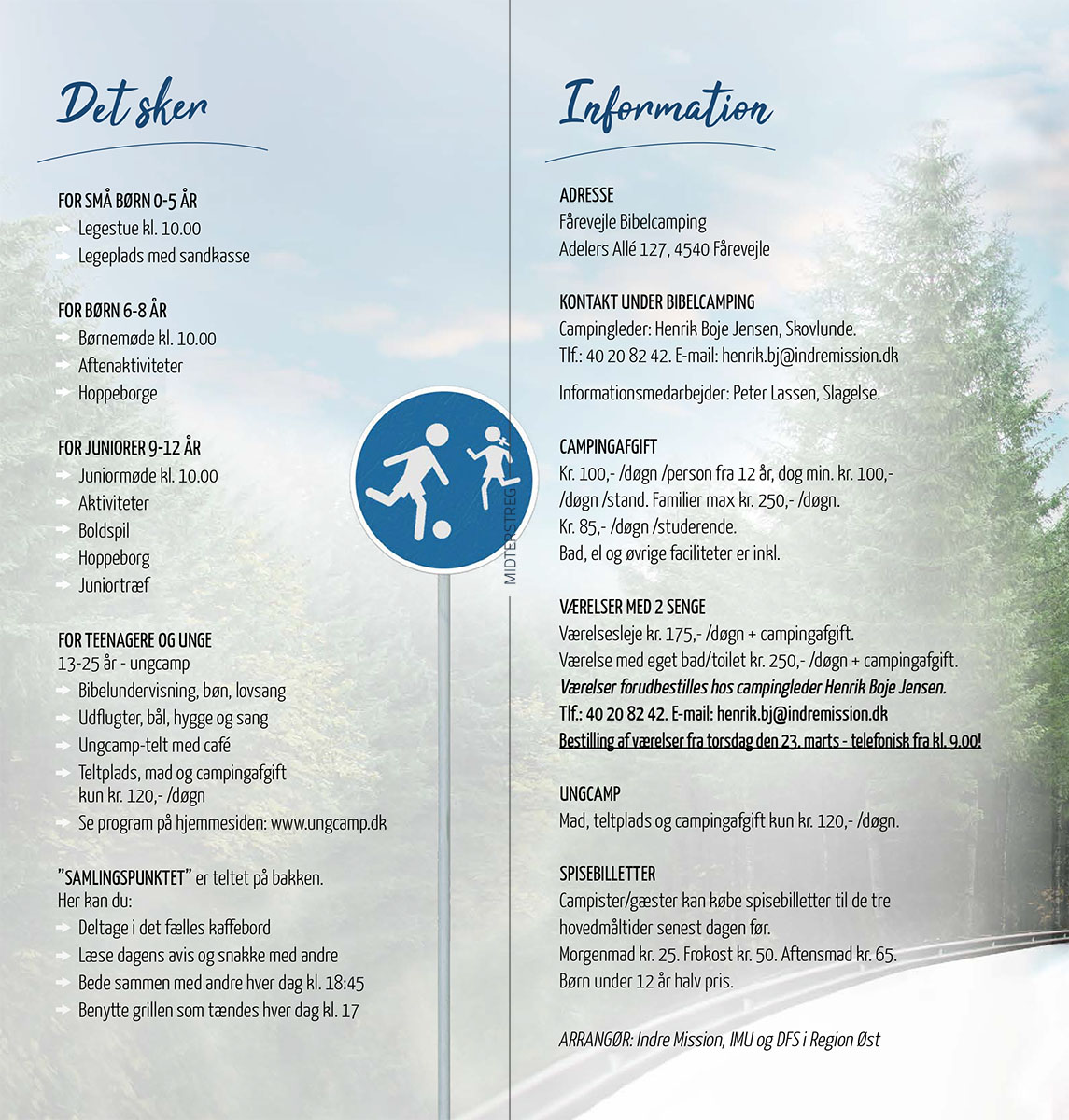 Det sker

FOR SMÅ BØRN 0-5 ÅR
Legestue kl. 10.00
Legeplads med sandkasse

FOR BØRN 6-8 ÅR
Børnemøde kl. 10.00
Aftenaktiviteter
Hoppeborge

FOR JUNIORER 9-12 ÅR
Juniormøde kl. 10.00
Aktiviteter
Boldspil
Hoppeborg
Juniortræf

FOR TEENAGERE OG UNGE
13-25 år - ungcamp
Bibelundervisning, bøn, lovsang
Udflugter, bål, hygge og sang
Ungcamp-telt med café
Teltplads, mad og campingafgift kun kr. 120,- /døgn
Se program på hjemmesiden: www.ungcamp.dk

"SAMLINGSPUNKTET" er teltet på bakken.
Her kan du:
Deltage i det fælles kaffebord
Læse dagens avis og snakke med andre
Bede sammen med andre hver dag kl. 18:45
Benytte grillen som tændes hver dag kl. 17

MIDTERSTREG

Information

ADRESSE
Fårevejle Bibelcamping
Adelers Allé 127, 4540 Fårevejle

KONTAKT UNDER BIBELCAMPING
Campingleder: Henrik Boje Jensen, Skovlunde.
Tlf.: 40 20 82 42. E-mail: henrik.bj@indremission.dk

Informationsmedarbejder: Peter Lassen, Slagelse.

CAMPINGAFGIFT
Kr. 100,- /døgn /person fra 12 år, dog min. kr. 100,- /døgn /stand. Familier max kr. 250,- /døgn.
Kr. 85,- /døgn /studerende.
Bad, el og øvrige faciliteter er inkl.

VÆRELSER MED 2 SENGE
Værelsesleje kr. 175,- /døgn + campingafgift.
Værelse med eget bad/toilet kr. 250,- /døgn + campingafgift.
Værelser forudbestilles hos campingleder Henrik Boje Jensen.
Tlf.: 40 20 82 42. E-mail: henrik.bj@indremission.dk
Bestilling af værelser fra torsdag den 23. marts - telefonisk fra kl. 9.00!

UNGCAMP
Mad, teltplads og campingafgift kun kr. 120,- /døgn.

SPISEBILLETTER
Campister/gæster kan købe spisebilletter til de tre hovedmåltider senest dagen før.
Morgenmad kr. 25. Frokost kr. 50. Aftensmad kr. 65.
Børn under 12 år halv pris.

ARRANGØR: Indre Mission, IMU og DFS i Region Øst